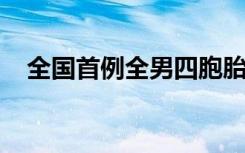 全国首例全男四胞胎